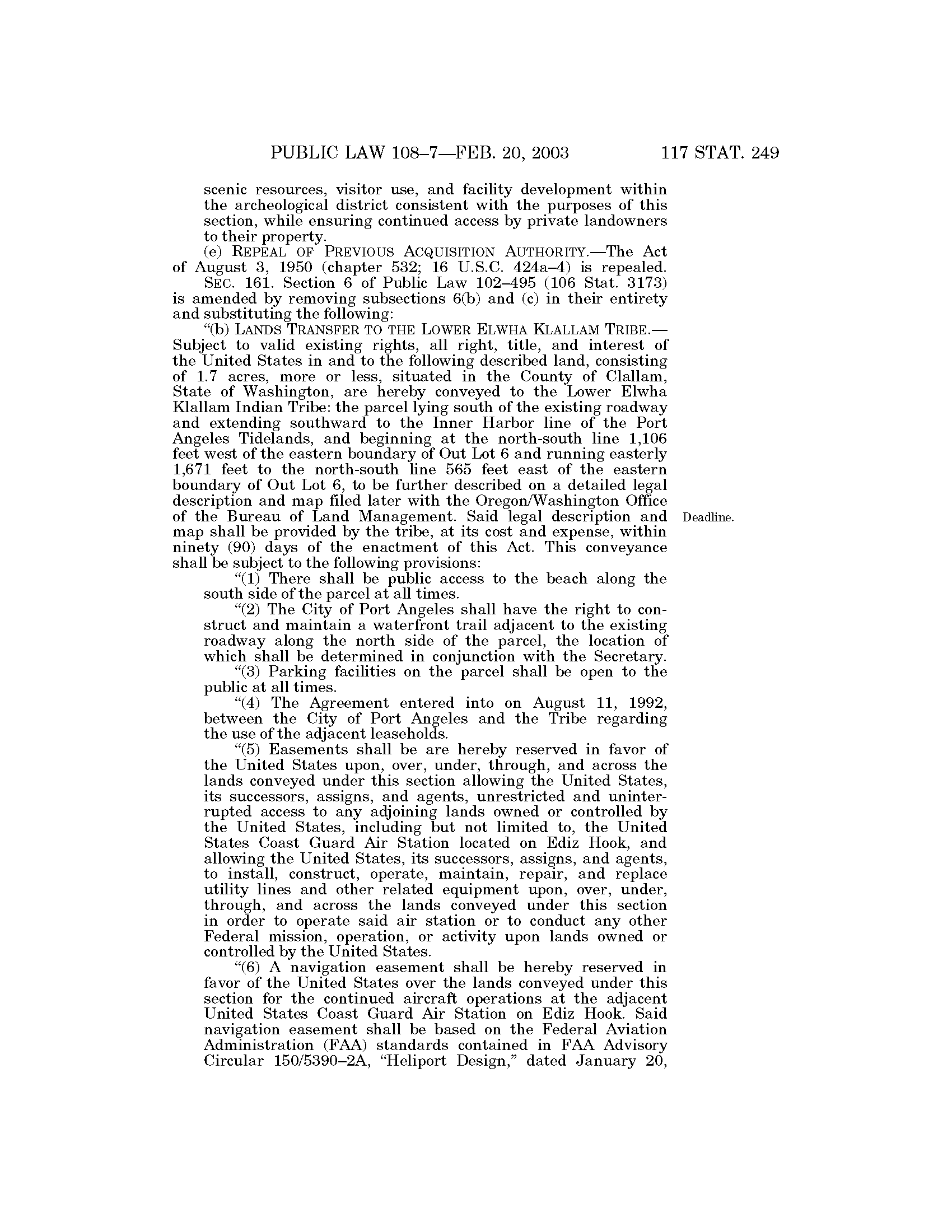 PUBLIC LAW 108–7—FEB. 20, 2003 117 STAT. 249

scenic resources, visitor use, and facility development within the archeological district consistent with the purposes of this section, while ensuring continued access by private landowners to their property.

(e) REPEAL OF PREVIOUS ACQUISITION AUTHORITY.—The Act of August 3, 1950 (chapter 532; 16 U.S.C. 424a–4) is repealed.

SEC. 161. Section 6 of Public Law 102–495 (106 Stat. 3173) is amended by removing subsections 6(b) and (c) in their entirety and substituting the following:

"(b) LANDS TRANSFER TO THE LOWER ELWHA KLALLAM TRIBE.—Subject to valid existing rights, all right, title, and interest of the United States in and to the following described land, consisting of 1.7 acres, more or less, situated in the County of Clallam, State of Washington, are hereby conveyed to the Lower Elwha Klallam Indian Tribe: the parcel lying south of the existing roadway and extending southward to the Inner Harbor line of the Port Angeles Tidelands, and beginning at the north-south line 1,106 feet west of the eastern boundary of Out Lot 6 and running easterly 1,671 feet to the north-south line 565 feet east of the eastern boundary of Out Lot 6, to be further described on a detailed legal description and map filed later with the Oregon/Washington Office of the Bureau of Land Management. Said legal description and map shall be provided by the tribe, at its cost and expense, within ninety (90) days of the enactment of this Act. This conveyance shall be subject to the following provisions:

Deadline.

"(1) There shall be public access to the beach along the south side of the parcel at all times.

"(2) The City of Port Angeles shall have the right to construct and maintain a waterfront trail adjacent to the existing roadway along the north side of the parcel, the location of which shall be determined in conjunction with the Secretary.

"(3) Parking facilities on the parcel shall be open to the public at all times.

"(4) The Agreement entered into on August 11, 1992, between the City of Port Angeles and the Tribe regarding the use of the adjacent leaseholds.

"(5) Easements shall be are hereby reserved in favor of the United States upon, over, under, through, and across the lands conveyed under this section allowing the United States, its successors, assigns, and agents, unrestricted and uninterrupted access to any adjoining lands owned or controlled by the United States, including but not limited to, the United States Coast Guard Air Station located on Ediz Hook, and allowing the United States, its successors, assigns, and agents, to install, construct, operate, maintain, repair, and replace utility lines and other related equipment upon, over, under, through, and across the lands conveyed under this section in order to operate said air station or to conduct any other Federal mission, operation, or activity upon lands owned or controlled by the United States.

"(6) A navigation easement shall be hereby reserved in favor of the United States over the lands conveyed under this section for the continued aircraft operations at the adjacent United States Coast Guard Air Station on Ediz Hook. Said navigation easement shall be based on the Federal Aviation Administration (FAA) standards contained in FAA Advisory Circular 150/5390–2A, "Heliport Design," dated January 20,